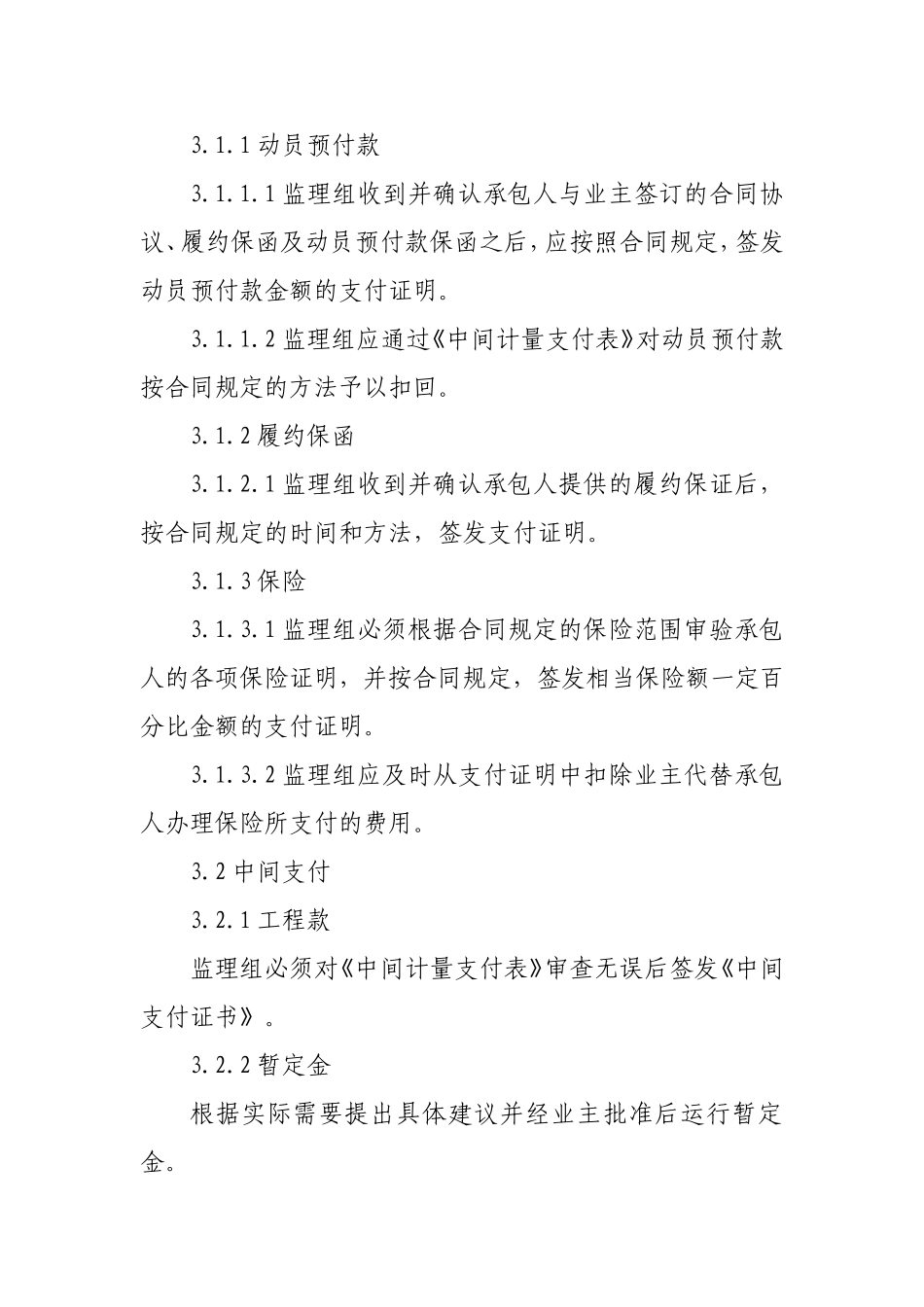 3.1.1 动员预付款

3.1.1.1 监理组收到并确认承包人与业主签订的合同协议、履约保函及动员预付款保函之后，应按照合同规定，签发动员预付款金额的支付证明。

3.1.1.2 监理组应通过《中间计量支付表》对动员预付款按合同规定的方法予以扣回。

3.1.2 履约保函

3.1.2.1 监理组收到并确认承包人提供的履约保证后，按合同规定的时间和方法，签发支付证明。

3.1.3 保险

3.1.3.1 监理组必须根据合同规定的保险范围审验承包人的各项保险证明，并按合同规定，签发相当保险额一定百分比金额的支付证明。

3.1.3.2 监理组应及时从支付证明中扣除业主代替承包人办理保险所支付的费用。

3.2 中间支付

3.2.1 工程款

监理组必须对《中间计量支付表》审查无误后签发《中间支付证书》。

3.2.2 暂定金

根据实际需要提出具体建议并经业主批准后运行暂定金。